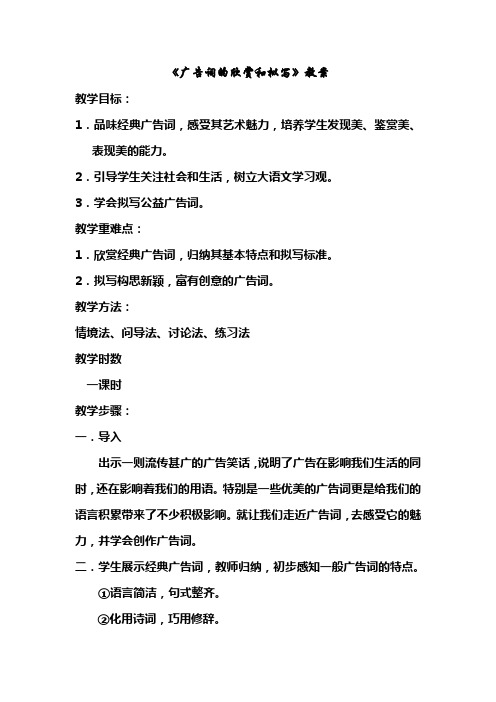 《广告词的欣赏和拟写》教案

教学目标：

1．品味经典广告词，感受其艺术魅力，培养学生发现美、鉴赏美、表现美的能力。

2．引导学生关注社会和生活，树立大语文学习观。

3．学会拟写公益广告词。

教学重难点：

1．欣赏经典广告词，归纳其基本特点和拟写标准。

2．拟写构思新颖，富有创意的广告词。

教学方法：

情境法、问导法、讨论法、练习法

教学时数

一课时

教学步骤：

一．导入

出示一则流传甚广的广告笑话，说明了广告在影响我们生活的同时，还在影响着我们的用语。特别是一些优美的广告词更是给我们的语言积累带来了不少积极影响。就让我们走近广告词，去感受它的魅力，并学会创作广告词。

二．学生展示经典广告词，教师归纳，初步感知一般广告词的特点。

①语言简洁，句式整齐。

②化用诗词，巧用修辞。